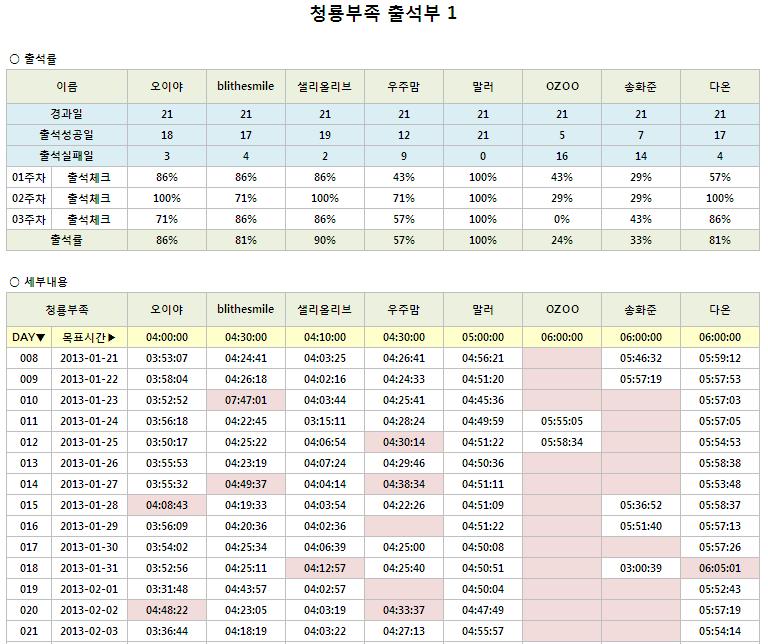 청룡부족 출석부 1

○ 출석률

| 이름 | | 오이야 | blithesmile | 샐리올리브 | 우주맘 | 말러 | OZOO | 송화준 | 다온 |
|---|---|---|---|---|---|---|---|---|---|
| 경과일 | | 21 | 21 | 21 | 21 | 21 | 21 | 21 | 21 |
| 출석성공일 | | 18 | 17 | 19 | 12 | 21 | 5 | 7 | 17 |
| 출석실패일 | | 3 | 4 | 2 | 9 | 0 | 16 | 14 | 4 |
| 01주차 | 출석체크 | 86% | 86% | 86% | 43% | 100% | 43% | 29% | 57% |
| 02주차 | 출석체크 | 100% | 71% | 100% | 71% | 100% | 29% | 29% | 100% |
| 03주차 | 출석체크 | 71% | 86% | 86% | 57% | 100% | 0% | 43% | 86% |
| 출석률 | | 86% | 81% | 90% | 57% | 100% | 24% | 33% | 81% |

○ 세부내용

| 청룡부족 | | 오이야 | blithesmile | 샐리올리브 | 우주맘 | 말러 | OZOO | 송화준 | 다온 |
|---|---|---|---|---|---|---|---|---|---|
| DAY▼ | 목표시간▶ | 04:00:00 | 04:30:00 | 04:10:00 | 04:30:00 | 05:00:00 | 06:00:00 | 06:00:00 | 06:00:00 |
| 008 | 2013-01-21 | 03:53:07 | 04:24:41 | 04:03:25 | 04:26:41 | 04:56:21 | | 05:46:32 | 05:59:12 |
| 009 | 2013-01-22 | 03:58:04 | 04:26:18 | 04:02:16 | 04:24:33 | 04:51:20 | | 05:57:19 | 05:57:53 |
| 010 | 2013-01-23 | 03:52:52 | 07:47:01 | 04:03:44 | 04:25:41 | 04:45:36 | | | 05:57:03 |
| 011 | 2013-01-24 | 03:56:18 | 04:22:45 | 03:15:11 | 04:28:24 | 04:49:59 | 05:55:05 | | 05:57:05 |
| 012 | 2013-01-25 | 03:50:17 | 04:25:22 | 04:06:54 | 04:30:14 | 04:51:22 | 05:58:34 | | 05:54:53 |
| 013 | 2013-01-26 | 03:55:53 | 04:23:19 | 04:07:24 | 04:29:46 | 04:50:36 | | | 05:58:38 |
| 014 | 2013-01-27 | 03:55:32 | 04:49:37 | 04:04:14 | 04:38:34 | 04:51:11 | | | 05:53:48 |
| 015 | 2013-01-28 | 04:08:43 | 04:19:33 | 04:03:54 | 04:22:26 | 04:51:09 | | 05:36:52 | 05:58:37 |
| 016 | 2013-01-29 | 03:56:09 | 04:20:36 | 04:02:36 | | 04:51:22 | | 05:51:40 | 05:57:13 |
| 017 | 2013-01-30 | 03:54:02 | 04:25:34 | 04:06:39 | 04:25:00 | 04:50:08 | | | 05:57:26 |
| 018 | 2013-01-31 | 03:52:56 | 04:25:11 | 04:12:57 | 04:25:40 | 04:50:51 | | 03:00:39 | 06:05:01 |
| 019 | 2013-02-01 | 03:31:48 | 04:43:57 | 04:02:57 | | 04:50:04 | | | 05:52:43 |
| 020 | 2013-02-02 | 04:48:22 | 04:23:05 | 04:03:19 | 04:33:37 | 04:47:49 | | | 05:57:19 |
| 021 | 2013-02-03 | 03:36:44 | 04:18:19 | 04:03:22 | 04:27:13 | 04:55:57 | | | 05:54:14 |